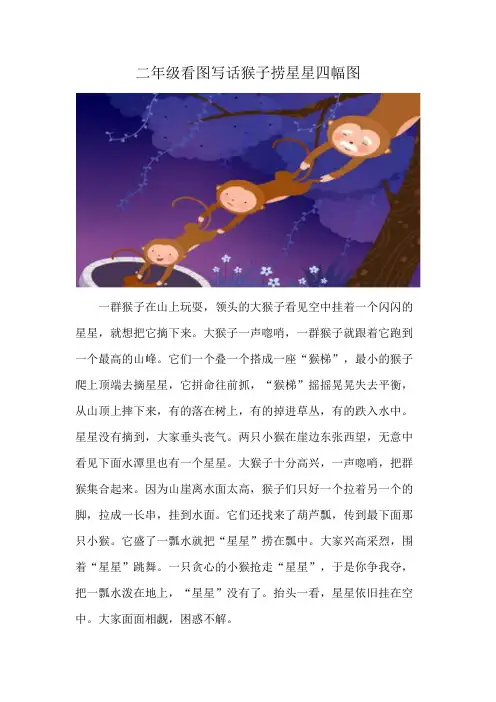 二年级看图写话猴子捞星星四幅图

一群猴子在山上玩耍，领头的大猴子看见空中挂着一个闪闪的星星，就想把它摘下来。大猴子一声唿哨，一群猴子就跟着它跑到一个最高的山峰。它们一个叠一个搭成一座“猴梯”，最小的猴子爬上顶端去摘星星，它拼命往前抓，“猴梯”摇摇晃晃失去平衡，从山顶上摔下来，有的落在树上，有的掉进草丛，有的跌入水中。星星没有摘到，大家垂头丧气。两只小猴在崖边东张西望，无意中看见下面水潭里也有一个星星。大猴子十分高兴，一声唿哨，把群猴集合起来。因为山崖离水面太高，猴子们只好一个拉着另一个的脚，拉成一长串，挂到水面。它们还找来了葫芦瓢，传到最下面那只小猴。它盛了一瓢水就把“星星”捞在瓢中。大家兴高采烈，围着“星星”跳舞。一只贪心的小猴抢走“星星”，于是你争我夺，把一瓢水泼在地上，“星星”没有了。抬头一看，星星依旧挂在空中。大家面面相觑，困惑不解。